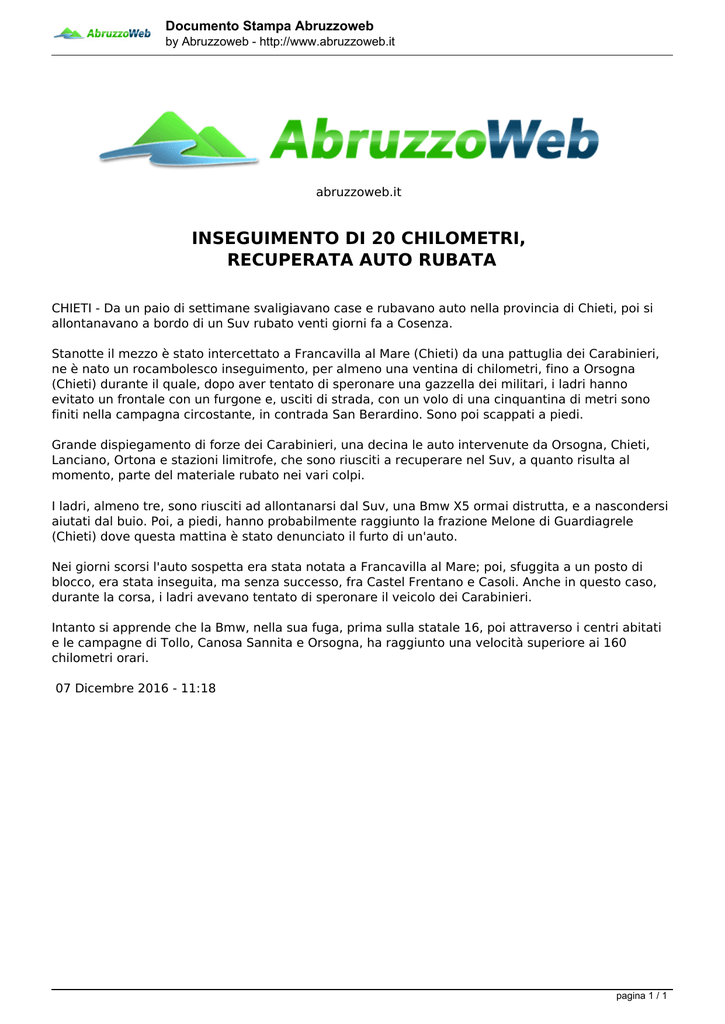 AbruzzoWeb

Documento Stampa Abruzzoweb
by Abruzzoweb - http://www.abruzzoweb.it

AbruzzoWeb

abruzzoweb.it

INSEGUIMENTO DI 20 CHILOMETRI, RECUPERATA AUTO RUBATA

CHIETI - Da un paio di settimane svaligiavano case e rubavano auto nella provincia di Chieti, poi si allontanavano a bordo di un Suv rubato venti giorni fa a Cosenza.

Stanotte il mezzo è stato intercettato a Francavilla al Mare (Chieti) da una pattuglia dei Carabinieri, ne è nato un rocambolesco inseguimento, per almeno una ventina di chilometri, fino a Orsogna (Chieti) durante il quale, dopo aver tentato di speronare una gazzella dei militari, i ladri hanno evitato un frontale con un furgone e, usciti di strada, con un volo di una cinquantina di metri sono finiti nella campagna circostante, in contrada San Berardino. Sono poi scappati a piedi.

Grande dispiegamento di forze dei Carabinieri, una decina le auto intervenute da Orsogna, Chieti, Lanciano, Ortona e stazioni limitrofe, che sono riusciti a recuperare nel Suv, a quanto risulta al momento, parte del materiale rubato nei vari colpi.

I ladri, almeno tre, sono riusciti ad allontanarsi dal Suv, una Bmw X5 ormai distrutta, e a nascondersi aiutati dal buio. Poi, a piedi, hanno probabilmente raggiunto la frazione Melone di Guardiagrele (Chieti) dove questa mattina è stato denunciato il furto di un'auto.

Nei giorni scorsi l'auto sospetta era stata notata a Francavilla al Mare; poi, sfuggita a un posto di blocco, era stata inseguita, ma senza successo, fra Castel Frentano e Casoli. Anche in questo caso, durante la corsa, i ladri avevano tentato di speronare il veicolo dei Carabinieri.

Intanto si apprende che la Bmw, nella sua fuga, prima sulla statale 16, poi attraverso i centri abitati e le campagne di Tollo, Canosa Sannita e Orsogna, ha raggiunto una velocità superiore ai 160 chilometri orari.

07 Dicembre 2016 - 11:18

pagina 1 / 1